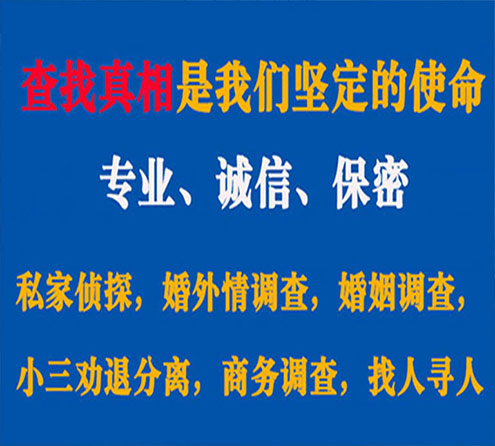 查找真相是我们坚定的使命

专业、诚信、保密

私家侦探，婚外情调查，婚姻调查，

小三劝退分离，商务调查，找人寻人